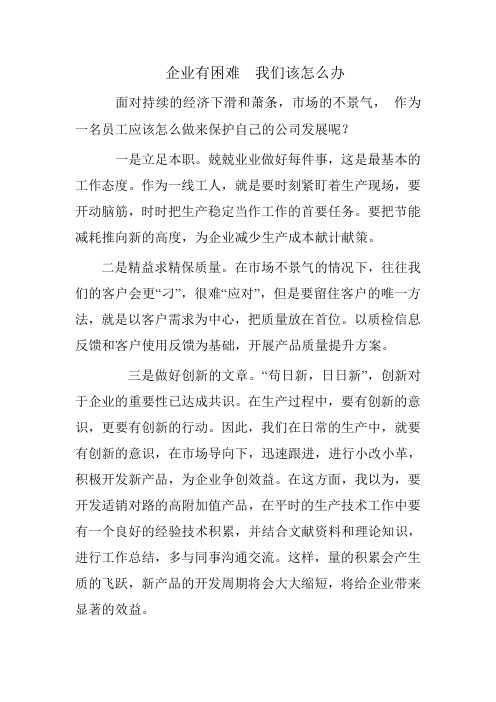 企业有困难　我们该怎么办

面对持续的经济下滑和萧条，市场的不景气，　作为一名员工应该怎么做来保护自己的公司发展呢？

一是立足本职。兢兢业业做好每件事，这是最基本的工作态度。作为一线工人，就是要时刻紧盯着生产现场，要开动脑筋，时时把生产稳定当作工作的首要任务。要把节能减耗推向新的高度，为企业减少生产成本献计献策。

二是精益求精保质量。在市场不景气的情况下，往往我们的客户会更“刁”，很难“应对”，但是要留住客户的唯一方法，就是以客户需求为中心，把质量放在首位。以质检信息反馈和客户使用反馈为基础，开展产品质量提升方案。

三是做好创新的文章。“苟日新，日日新”，创新对于企业的重要性已达成共识。在生产过程中，要有创新的意识，更要有创新的行动。因此，我们在日常的生产中，就要有创新的意识，在市场导向下，迅速跟进，进行小改小革，积极开发新产品，为企业争创效益。在这方面，我以为，要开发适销对路的高附加值产品，在平时的生产技术工作中要有一个良好的经验技术积累，并结合文献资料和理论知识，进行工作总结，多与同事沟通交流。这样，量的积累会产生质的飞跃，新产品的开发周期将会大大缩短，将给企业带来显著的效益。